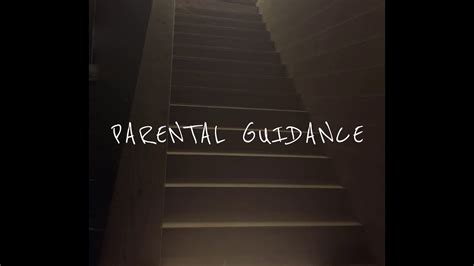 PARENTAL GUIDANCE